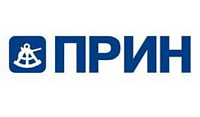 ПРИН